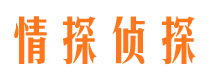 情探侦探